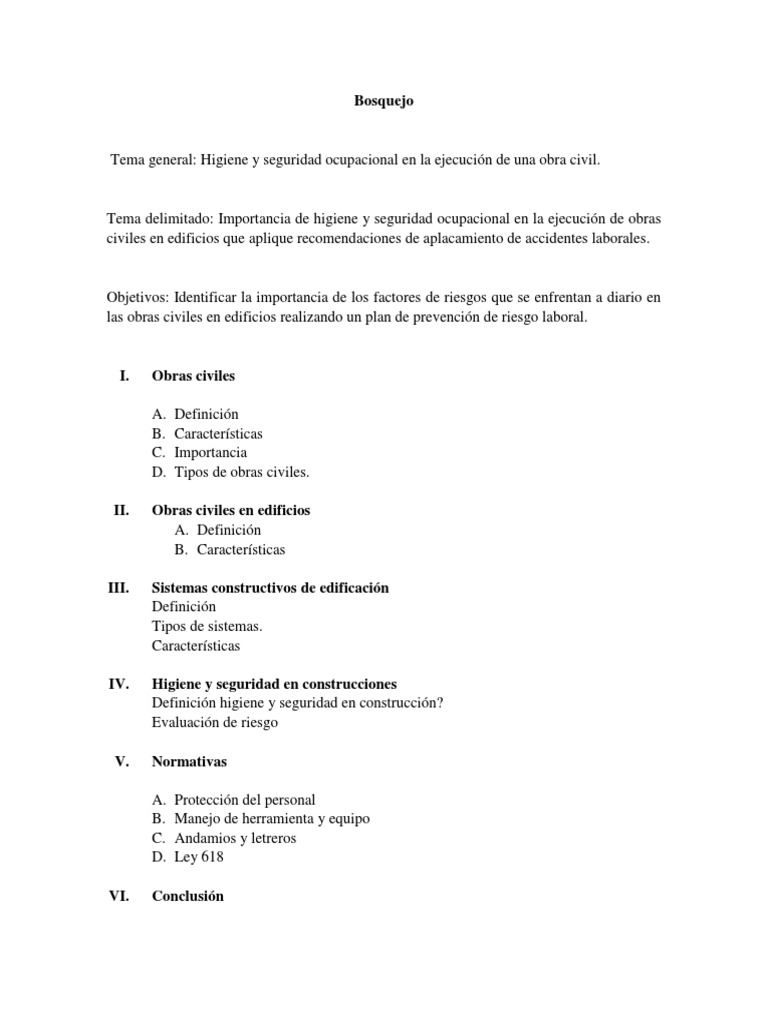 Bosquejo

Tema general: Higiene y seguridad ocupacional en la ejecución de una obra civil.

Tema delimitado: Importancia de higiene y seguridad ocupacional en la ejecución de obras civiles en edificios que aplique recomendaciones de aplacamiento de accidentes laborales.

Objetivos: Identificar la importancia de los factores de riesgos que se enfrentan a diario en las obras civiles en edificios realizando un plan de prevención de riesgo laboral.

I. Obras civiles

A. Definición
B. Características
C. Importancia
D. Tipos de obras civiles.

II. Obras civiles en edificios
A. Definición
B. Características

III. Sistemas constructivos de edificación
Definición
Tipos de sistemas.
Características

IV. Higiene y seguridad en construcciones
Definición higiene y seguridad en construcción?
Evaluación de riesgo

V. Normativas

A. Protección del personal
B. Manejo de herramienta y equipo
C. Andamios y letreros
D. Ley 618

VI. Conclusión